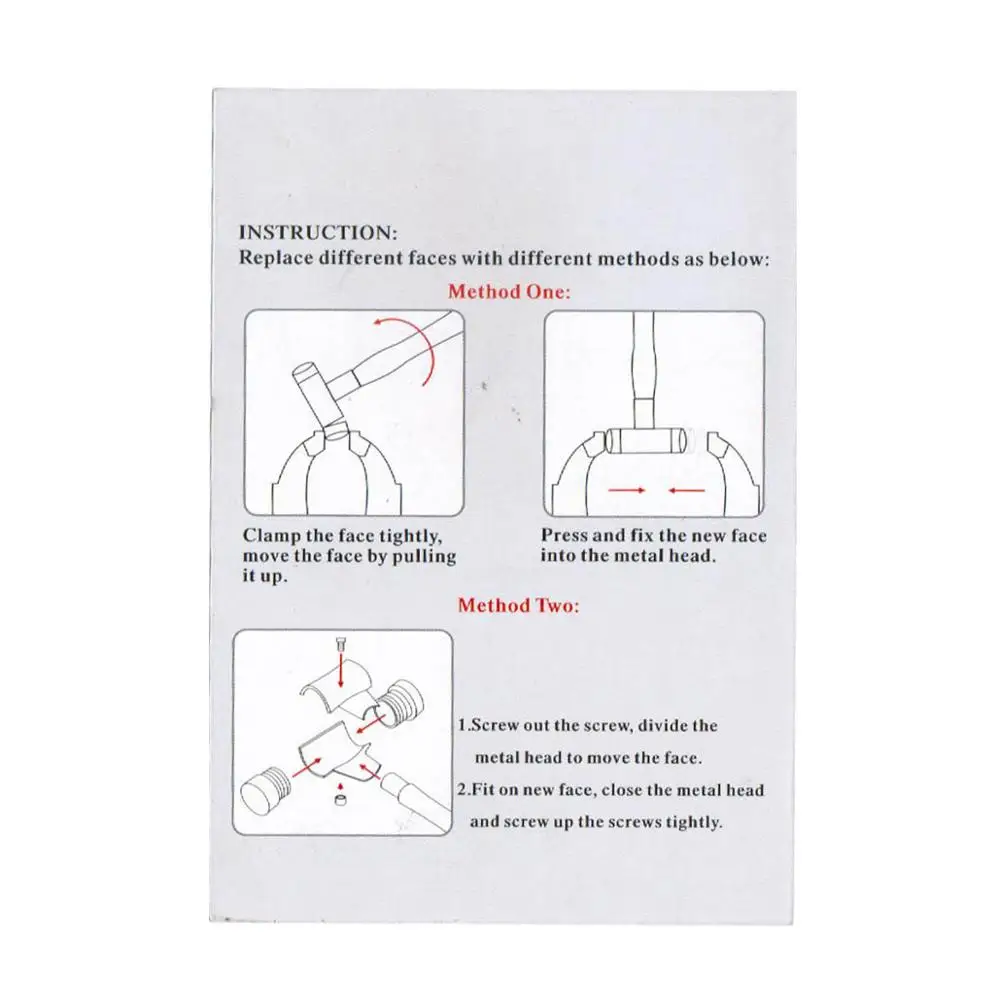 INSTRUCTION:
Replace different faces with different methods as below:

Method One:

Clamp the face tightly, move the face by pulling it up.

Press and fix the new face into the metal head.

Method Two:

1.Screw out the screw, divide the metal head to move the face.
2.Fit on new face, close the metal head and screw up the screws tightly.